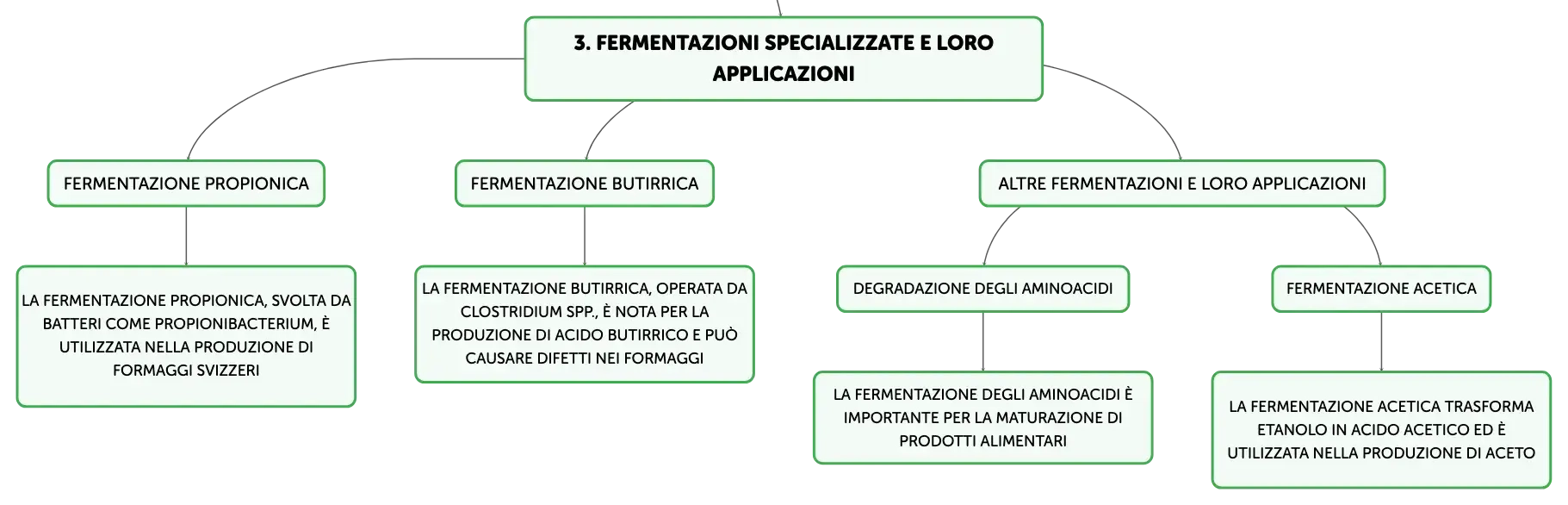 3. FERMENTAZIONI SPECIALIZZATE E LORO APPLICAZIONI

FERMENTAZIONE PROPIONICA

LA FERMENTAZIONE PROPIONICA, SVOLTA DA BATTERI COME PROPIONIBACTERIUM, È UTILIZZATA NELLA PRODUZIONE DI FORMAGGI SVIZZERI

FERMENTAZIONE BUTIRRICA

LA FERMENTAZIONE BUTIRRICA, OPERATA DA CLOSTRIDIUM SPP., È NOTA PER LA PRODUZIONE DI ACIDO BUTIRRICO E PUÒ CAUSARE DIFETTI NEI FORMAGGI

ALTRE FERMENTAZIONI E LORO APPLICAZIONI

DEGRADAZIONE DEGLI AMINOACIDI

LA FERMENTAZIONE DEGLI AMINOACIDI È IMPORTANTE PER LA MATURAZIONE DI PRODOTTI ALIMENTARI

FERMENTAZIONE ACETICA

LA FERMENTAZIONE ACETICA TRASFORMA ETANOLO IN ACIDO ACETICO ED È UTILIZZATA NELLA PRODUZIONE DI ACETO